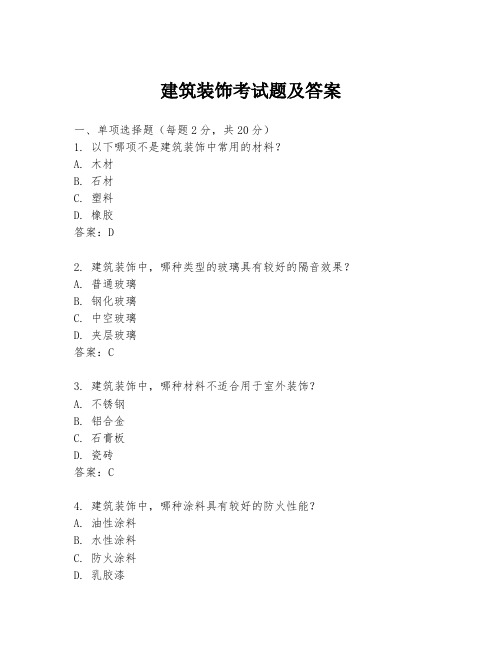 建筑装饰考试题及答案

一、单项选择题（每题2分，共20分）

1. 以下哪项不是建筑装饰中常用的材料？
A. 木材
B. 石材
C. 塑料
D. 橡胶
答案：D

2. 建筑装饰中，哪种类型的玻璃具有较好的隔音效果？
A. 普通玻璃
B. 钢化玻璃
C. 中空玻璃
D. 夹层玻璃
答案：C

3. 建筑装饰中，哪种材料不适合用于室外装饰？
A. 不锈钢
B. 铝合金
C. 石膏板
D. 瓷砖
答案：C

4. 建筑装饰中，哪种涂料具有较好的防火性能？
A. 油性涂料
B. 水性涂料
C. 防火涂料
D. 乳胶漆